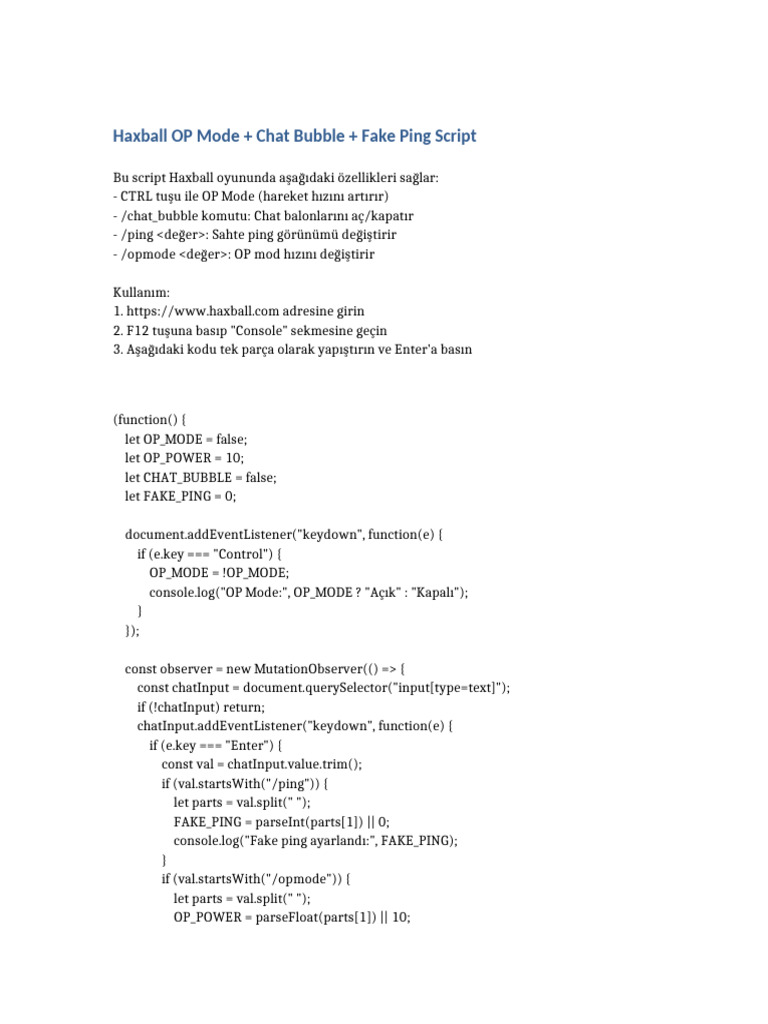 Haxball OP Mode + Chat Bubble + Fake Ping Script

Bu script Haxball oyununda aşağıdaki özellikleri sağlar:
- CTRL tuşu ile OP Mode (hareket hızını artırır)
- /chat_bubble komutu: Chat balonlarını aç/kapatır
- /ping <değer>: Sahte ping görünümü değiştirir
- /opmode <değer>: OP mod hızını değiştirir

Kullanım:
1. https://www.haxball.com adresine girin
2. F12 tuşuna basıp "Console" sekmesine geçin
3. Aşağıdaki kodu tek parça olarak yapıştırın ve Enter'a basın

(function() {
let OP_MODE = false;
let OP_POWER = 10;
let CHAT_BUBBLE = false;
let FAKE_PING = 0;

document.addEventListener("keydown", function(e) {
if (e.key === "Control") {
OP_MODE = !OP_MODE;
console.log("OP Mode:", OP_MODE ? "Açık" : "Kapalı");
}
});

const observer = new MutationObserver(() => {
const chatInput = document.querySelector("input[type=text]");
if (!chatInput) return;
chatInput.addEventListener("keydown", function(e) {
if (e.key === "Enter") {
const val = chatInput.value.trim();
if (val.startsWith("/ping")) {
let parts = val.split(" ");
FAKE_PING = parseInt(parts[1]) || 0;
console.log("Fake ping ayarlandı:", FAKE_PING);
}
if (val.startsWith("/opmode")) {
let parts = val.split(" ");
OP_POWER = parseFloat(parts[1]) || 10;